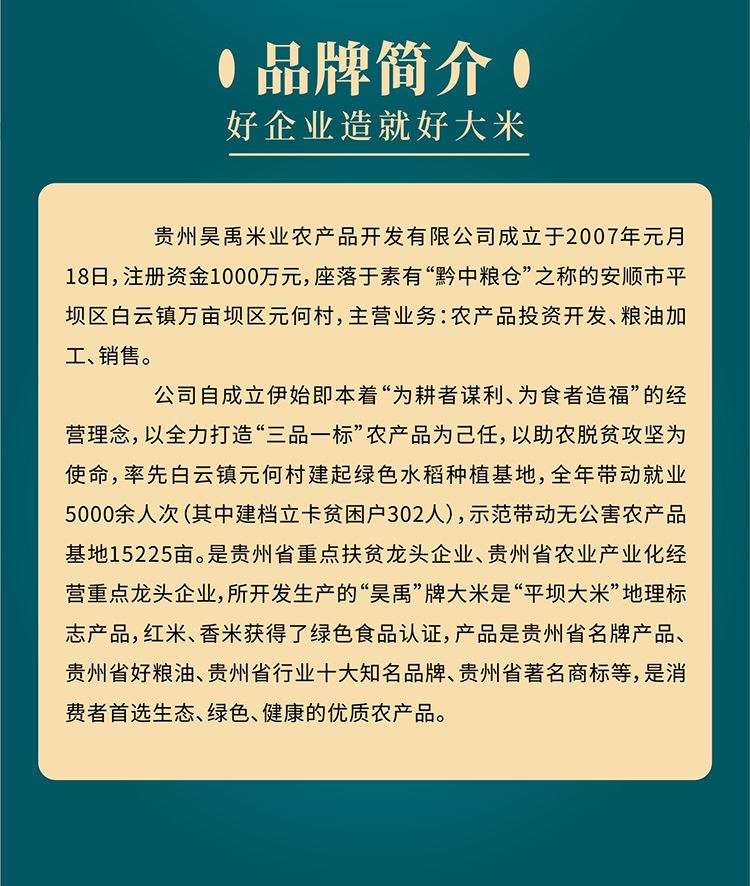 品牌简介
好企业造就好大米

贵州昊禹米业农产品开发有限公司成立于2007年元月18日，注册资金1000万元，座落于素有“黔中粮仓”之称的安顺市平坝区白云镇万亩坝区元何村，主营业务：农产品投资开发、粮油加工、销售。

公司自成立伊始即本着“为耕者谋利、为食者造福”的经营理念，以全力打造“三品一标”农产品为己任，以助农脱贫攻坚为使命，率先白云镇元何村建起绿色水稻种植基地，全年带动就业5000余人次（其中建档立卡贫困户302人），示范带动无公害农产品基地15225亩。是贵州省重点扶贫龙头企业、贵州省农业产业化经营重点龙头企业，所开发生产的“昊禹”牌大米是“平坝大米”地理标志产品，红米、香米获得了绿色食品认证，产品是贵州省名牌产品、贵州省好粮油、贵州省行业十大知名品牌、贵州省著名商标等，是消费者首选生态、绿色、健康的优质农产品。